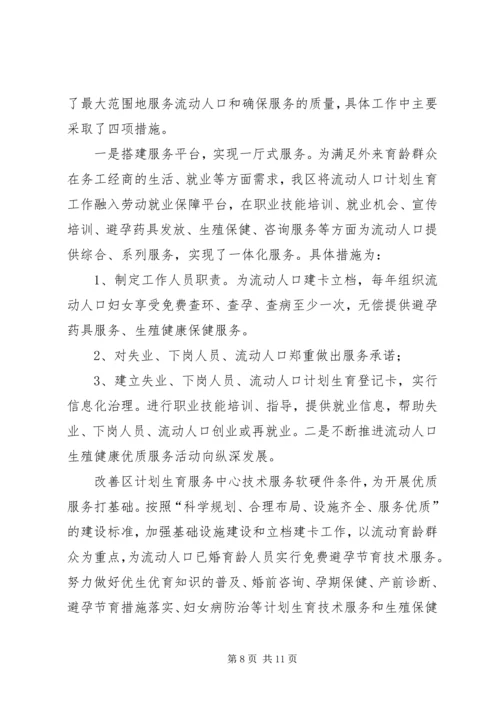 了最大范围地服务流动人口和确保服务的质量，具体工作中主要采取了四项措施。

一是搭建服务平台，实现一厅式服务。为满足外来育龄群众在务工经商的生活、就业等方面需求，我区将流动人口计划生育工作融入劳动就业保障平台，在职业技能培训、就业机会、宣传培训、避孕药具发放、生殖保健、咨询服务等方面为流动人口提供综合、系列服务，实现了一体化服务。具体措施为：

1、制定工作人员职责。为流动人口建卡立档，每年组织流动人口妇女享受免费查环、查孕、查病至少一次，无偿提供避孕药具服务、生殖健康保健服务。

2、对失业、下岗人员、流动人口郑重做出服务承诺；

3、建立失业、下岗人员、流动人口计划生育登记卡，实行信息化治理。进行职业技能培训、指导，提供就业信息，帮助失业、下岗人员、流动人口创业或再就业。二是不断推进流动人口生殖健康优质服务活动向纵深发展。

改善区计划生育服务中心技术服务软硬件条件，为开展优质服务打基础。按照“科学规划、合理布局、设施齐全、服务优质”的建设标准，加强基础设施建设和立档建卡工作，以流动育龄群众为重点，为流动人口已婚育龄人员实行免费避孕节育技术服务。努力做好优生优育知识的普及、婚前咨询、孕期保健、产前诊断、避孕节育措施落实、妇女病防治等计划生育技术服务和生殖保健

第 8 页 共 11 页